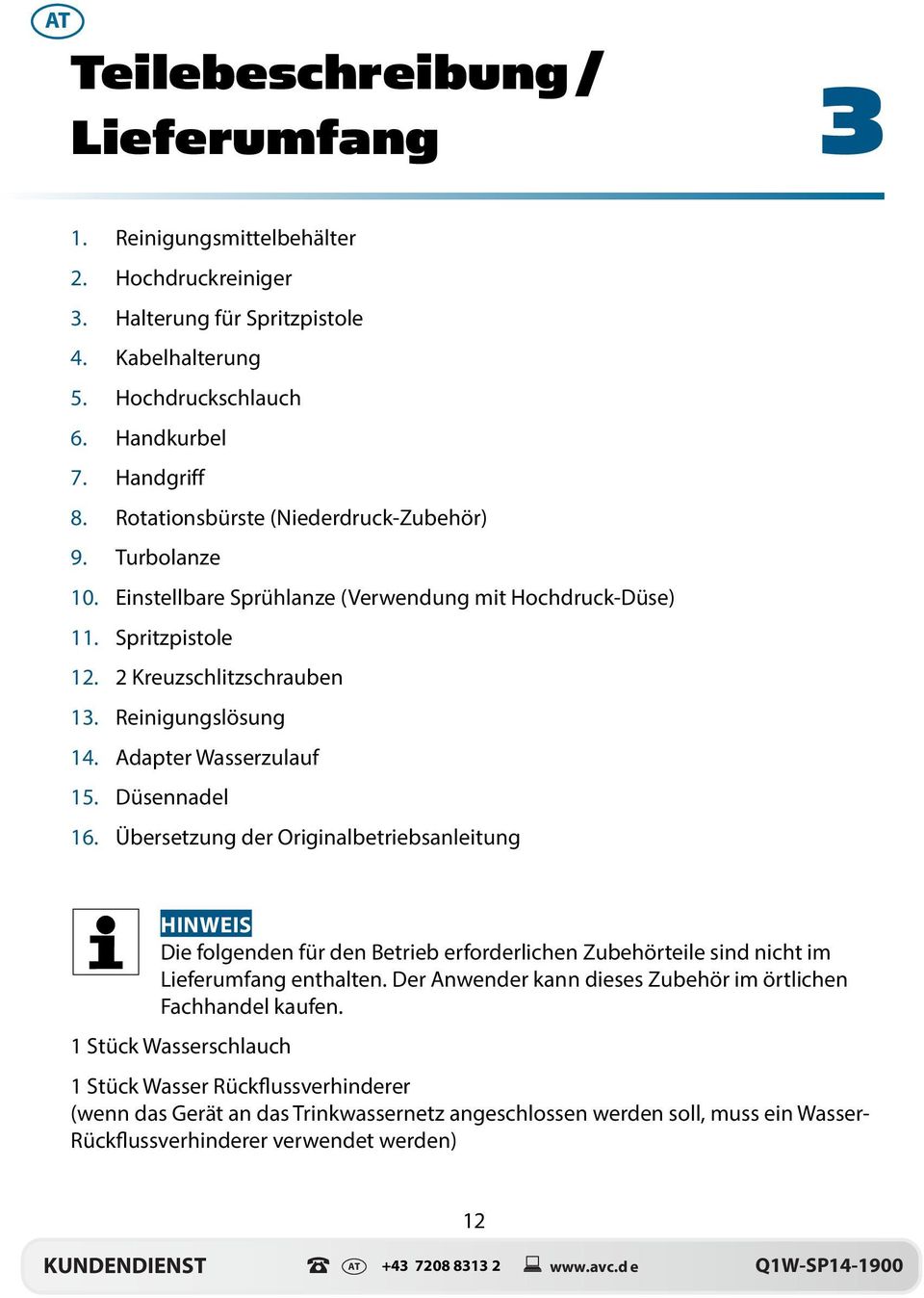 AT

Teilebeschreibung / Lieferumfang

3

1. Reinigungsmittelbehälter
2. Hochdruckreiniger
3. Halterung für Spritzpistole
4. Kabelhalterung
5. Hochdruckschlauch
6. Handkurbel
7. Handgriff
8. Rotationsbürste (Niederdruck-Zubehör)
9. Turbolanze
10. Einstellbare Sprühlanze (Verwendung mit Hochdruck-Düse)
11. Spritzpistole
12. 2 Kreuzschlitzschrauben
13. Reinigungslösung
14. Adapter Wasserzulauf
15. Düsennadel
16. Übersetzung der Originalbetriebsanleitung

HINWEIS
Die folgenden für den Betrieb erforderlichen Zubehörteile sind nicht im Lieferumfang enthalten. Der Anwender kann dieses Zubehör im örtlichen Fachhandel kaufen.

1 Stück Wasserschlauch

1 Stück Wasser Rückflussverhinderer
(wenn das Gerät an das Trinkwassernetz angeschlossen werden soll, muss ein Wasser-Rückflussverhinderer verwendet werden)

12

KUNDENDIENST AT +43 7208 8313 2 www.avc.de Q1W-SP14-1900